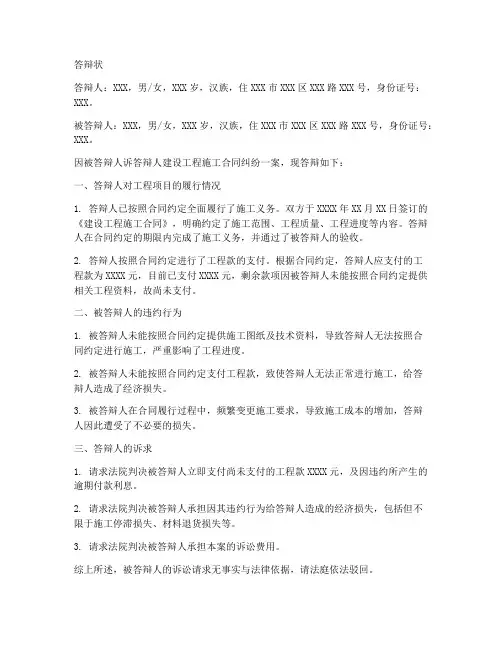 答辩状

答辩人：XXX，男/女，XXX岁，汉族，住XXX市XXX区XXX路XXX号，身份证号：XXX。

被答辩人：XXX，男/女，XXX岁，汉族，住XXX市XXX区XXX路XXX号，身份证号：XXX。

因被答辩人诉答辩人建设工程施工合同纠纷一案，现答辩如下：

一、答辩人对工程项目的履行情况

1. 答辩人已按照合同约定全面履行了施工义务。双方于XXXX年XX月XX日签订的《建设工程施工合同》，明确约定了施工范围、工程质量、工程进度等内容。答辩人在合同约定的期限内完成了施工义务，并通过了被答辩人的验收。

2. 答辩人按照合同约定进行了工程款的支付。根据合同约定，答辩人应支付的工程款为XXXX元，目前已支付XXXX元，剩余款项因被答辩人未能按照合同约定提供相关工程资料，故尚未支付。

二、被答辩人的违约行为

1. 被答辩人未能按照合同约定提供施工图纸及技术资料，导致答辩人无法按照合同约定进行施工，严重影响了工程进度。

2. 被答辩人未能按照合同约定支付工程款，致使答辩人无法正常进行施工，给答辩人造成了经济损失。

3. 被答辩人在合同履行过程中，频繁变更施工要求，导致施工成本的增加，答辩人因此遭受了不必要的损失。

三、答辩人的诉求

1. 请求法院判决被答辩人立即支付尚未支付的工程款XXXX元，及因违约所产生的逾期付款利息。

2. 请求法院判决被答辩人承担因其违约行为给答辩人造成的经济损失，包括但不限于施工停滞损失、材料退货损失等。

3. 请求法院判决被答辩人承担本案的诉讼费用。

综上所述，被答辩人的诉讼请求无事实与法律依据，请法庭依法驳回。